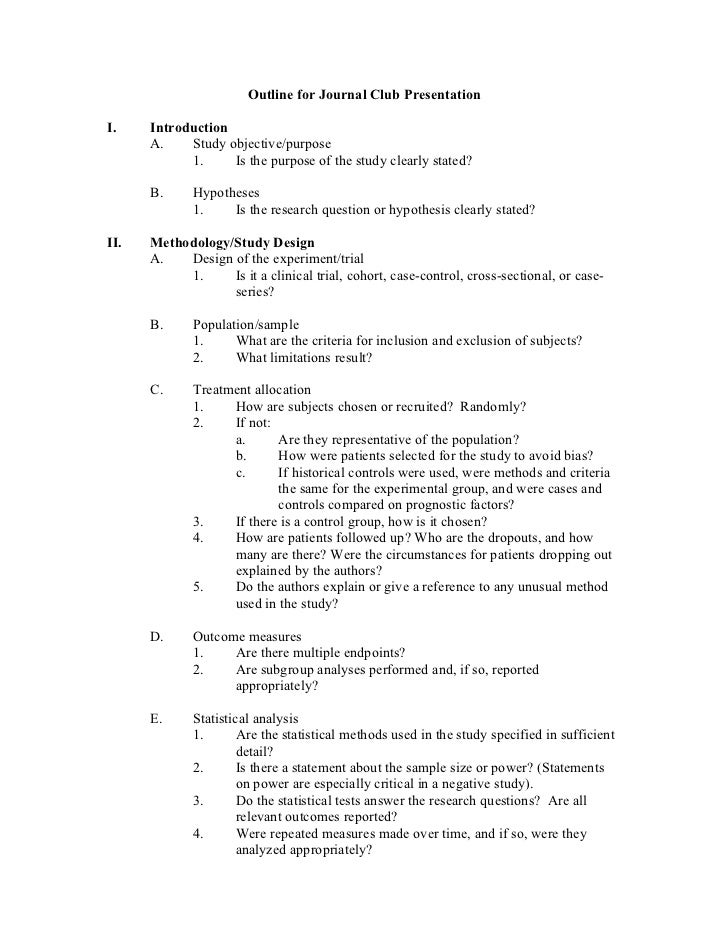 Outline for Journal Club Presentation

I. Introduction
A. Study objective/purpose
1. Is the purpose of the study clearly stated?

B. Hypotheses
1. Is the research question or hypothesis clearly stated?

II. Methodology/Study Design
A. Design of the experiment/trial
1. Is it a clinical trial, cohort, case-control, cross-sectional, or case-series?

B. Population/sample
1. What are the criteria for inclusion and exclusion of subjects?
2. What limitations result?

C. Treatment allocation
1. How are subjects chosen or recruited? Randomly?
2. If not:
a. Are they representative of the population?
b. How were patients selected for the study to avoid bias?
c. If historical controls were used, were methods and criteria the same for the experimental group, and were cases and controls compared on prognostic factors?
3. If there is a control group, how is it chosen?
4. How are patients followed up? Who are the dropouts, and how many are there? Were the circumstances for patients dropping out explained by the authors?
5. Do the authors explain or give a reference to any unusual method used in the study?

D. Outcome measures
1. Are there multiple endpoints?
2. Are subgroup analyses performed and, if so, reported appropriately?

E. Statistical analysis
1. Are the statistical methods used in the study specified in sufficient detail?
2. Is there a statement about the sample size or power? (Statements on power are especially critical in a negative study).
3. Do the statistical tests answer the research questions? Are all relevant outcomes reported?
4. Were repeated measures made over time, and if so, were they analyzed appropriately?